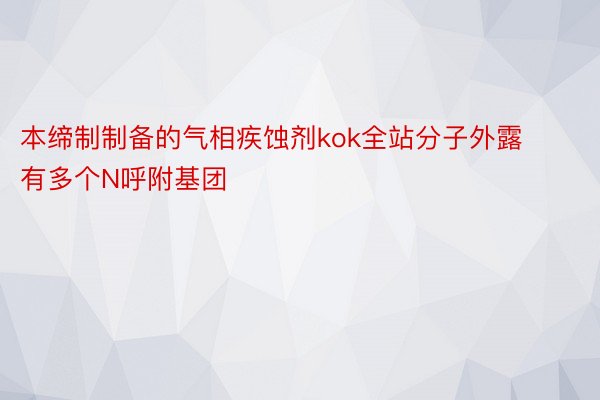 本缔制制备的气相疾蚀剂kok全站分子外露有多个N呼附基团